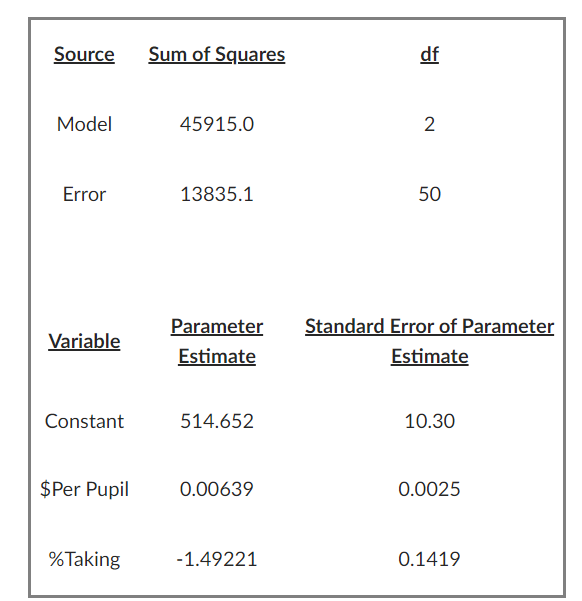 | Source | Sum of Squares | df |
|---|---|---|
| Model | 45915.0 | 2 |
| Error | 13835.1 | 50 |

| Variable | Parameter Estimate | Standard Error of Parameter Estimate |
|---|---|---|
| Constant | 514.652 | 10.30 |
| \$Per Pupil | 0.00639 | 0.0025 |
| %Taking | -1.49221 | 0.1419 |